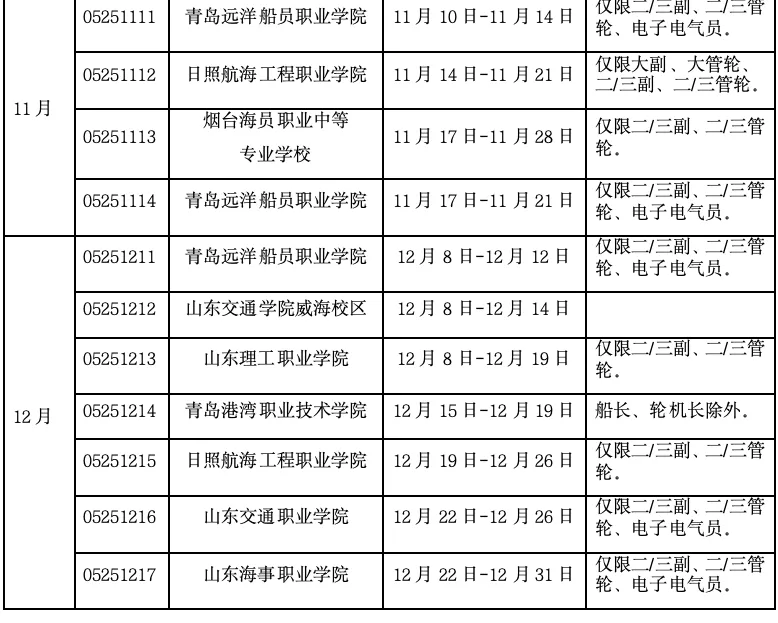 | | | | | |
|---|---|---|---|---|
| 11月 | 05251111 | 青岛远洋船员职业学院 | 11月10日-11月14日 | 仅限二/三副、二/三管轮、电子电气员. |
| | 05251112 | 日照航海工程职业学院 | 11月14日-11月21日 | 仅限大副、大管轮、二/三副、二/三管轮. |
| | 05251113 | 烟台海员职业中等专业学校 | 11月17日-11月28日 | 仅限二/三副、二/三管轮. |
| | 05251114 | 青岛远洋船员职业学院 | 11月17日-11月21日 | 仅限二/三副、二/三管轮、电子电气员. |
| 12月 | 05251211 | 青岛远洋船员职业学院 | 12月8日-12月12日 | 仅限二/三副、二/三管轮、电子电气员. |
| | 05251212 | 山东交通学院威海校区 | 12月8日-12月14日 | |
| | 05251213 | 山东理工职业学院 | 12月8日-12月19日 | 仅限二/三副、二/三管轮. |
| | 05251214 | 青岛港湾职业技术学院 | 12月15日-12月19日 | 船长、轮机长除外. |
| | 05251215 | 日照航海工程职业学院 | 12月19日-12月26日 | 仅限二/三副、二/三管轮. |
| | 05251216 | 山东交通职业学院 | 12月22日-12月26日 | 仅限二/三副、二/三管轮、电子电气员. |
| | 05251217 | 山东海事职业学院 | 12月22日-12月31日 | 仅限二/三副、二/三管轮、电子电气员. |